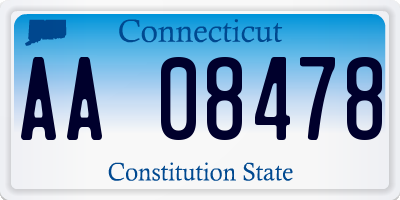 Connecticut

AA 08478

Constitution State